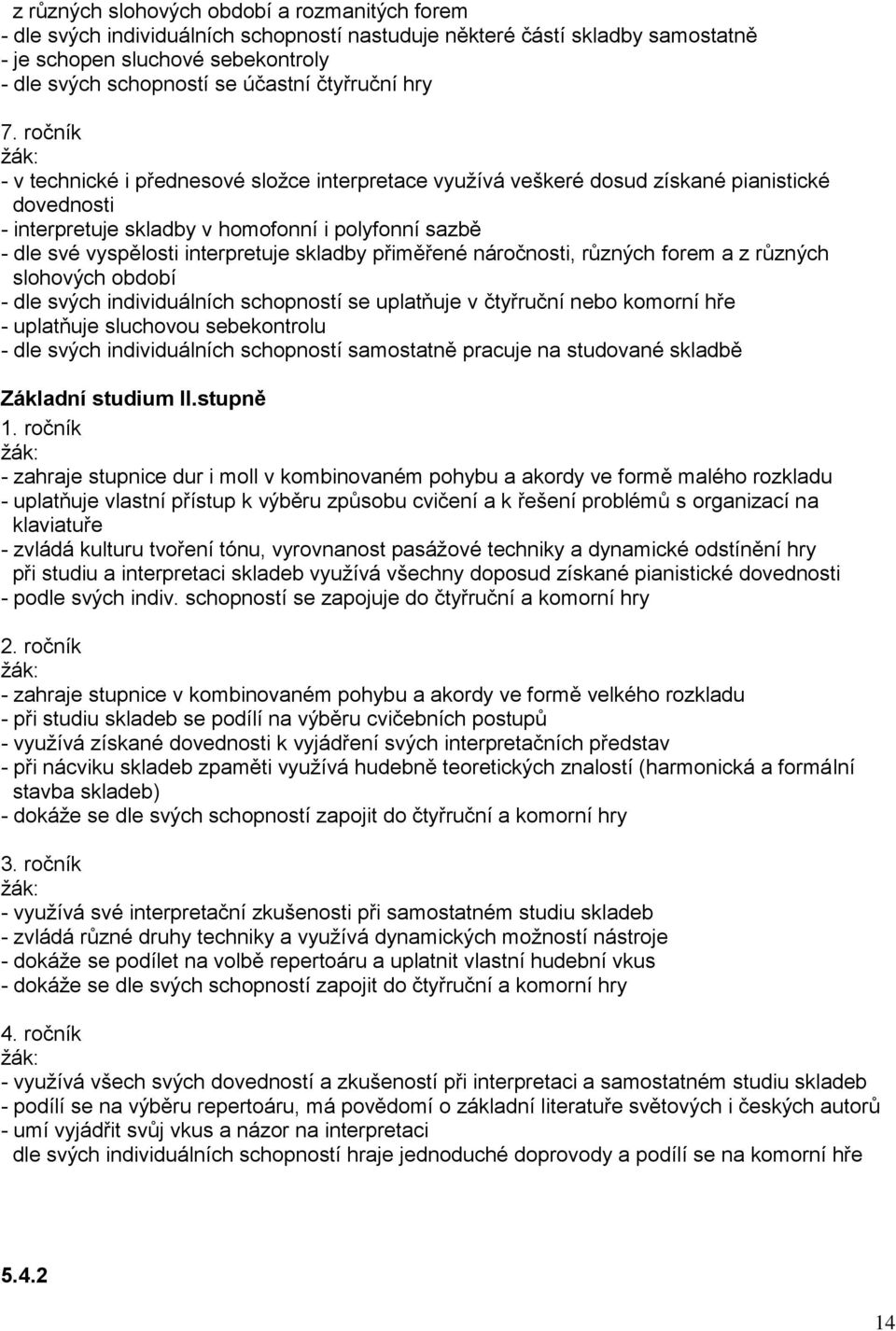 z různých slohových období a rozmanitých forem
- dle svých individuálních schopností nastuduje některé částí skladby samostatně
- je schopen sluchové sebekontroly
- dle svých schopností se účastní čtyřruční hry

7. ročník
žák:
- v technické i přednesové složce interpretace využívá veškeré dosud získané pianistické dovednosti
- interpretuje skladby v homofonní i polyfonní sazbě
- dle své vyspělosti interpretuje skladby přiměřené náročnosti, různých forem a z různých slohových období
- dle svých individuálních schopností se uplatňuje v čtyřruční nebo komorní hře
- uplatňuje sluchovou sebekontrolu
- dle svých individuálních schopností samostatně pracuje na studované skladbě

Základní studium II.stupně
1. ročník
žák:
- zahraje stupnice dur i moll v kombinovaném pohybu a akordy ve formě malého rozkladu
- uplatňuje vlastní přístup k výběru způsobu cvičení a k řešení problémů s organizací na klaviatuře
- zvládá kulturu tvoření tónu, vyrovnanost pasážové techniky a dynamické odstínění hry při studiu a interpretaci skladeb využívá všechny doposud získané pianistické dovednosti
- podle svých indiv. schopností se zapojuje do čtyřruční a komorní hry

2. ročník
žák:
- zahraje stupnice v kombinovaném pohybu a akordy ve formě velkého rozkladu
- při studiu skladeb se podílí na výběru cvičebních postupů
- využívá získané dovednosti k vyjádření svých interpretačních představ
- při nácviku skladeb zpaměti využívá hudebně teoretických znalostí (harmonická a formální stavba skladeb)
- dokáže se dle svých schopností zapojit do čtyřruční a komorní hry

3. ročník
žák:
- využívá své interpretační zkušenosti při samostatném studiu skladeb
- zvládá různé druhy techniky a využívá dynamických možností nástroje
- dokáže se podílet na volbě repertoáru a uplatnit vlastní hudební vkus
- dokáže se dle svých schopností zapojit do čtyřruční a komorní hry

4. ročník
žák:
- využívá všech svých dovedností a zkušeností při interpretaci a samostatném studiu skladeb
- podílí se na výběru repertoáru, má povědomí o základní literatuře světových i českých autorů
- umí vyjádřit svůj vkus a názor na interpretaci
dle svých individuálních schopností hraje jednoduché doprovody a podílí se na komorní hře

5.4.2

14